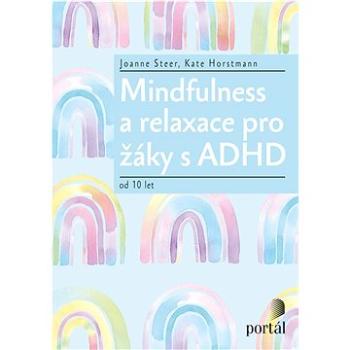 Joanne Steer, Kate Horstmann

Mindfulness a relaxace pro žáky s ADHD

od 10 let

portál